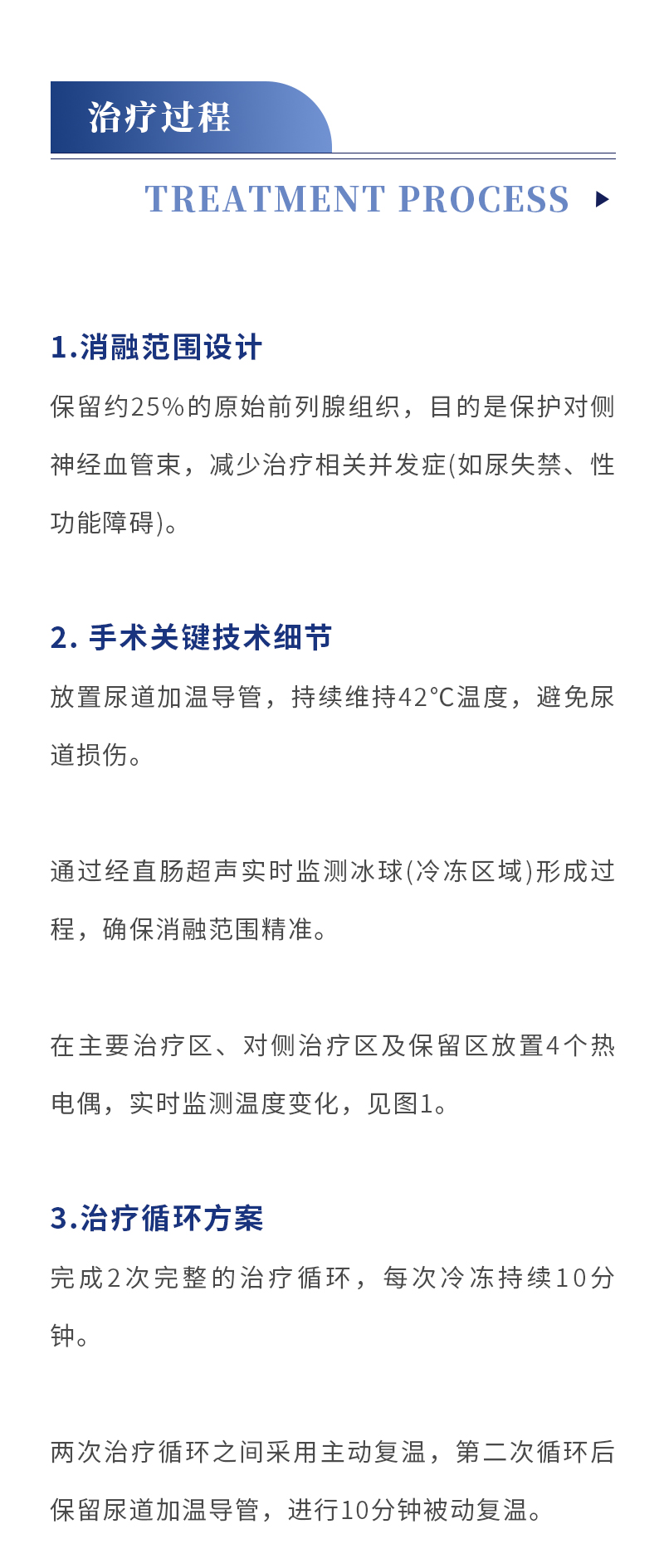 治疗过程

TREATMENT PROCESS

1.消融范围设计

保留约25%的原始前列腺组织，目的是保护对侧神经血管束，减少治疗相关并发症(如尿失禁、性功能障碍)。

2. 手术关键技术细节

放置尿道加温导管，持续维持42°C温度，避免尿道损伤。

通过经直肠超声实时监测冰球(冷冻区域)形成过程，确保消融范围精准。

在主要治疗区、对侧治疗区及保留区放置4个热电偶，实时监测温度变化，见图1。

3.治疗循环方案

完成2次完整的治疗循环，每次冷冻持续10分钟。

两次治疗循环之间采用主动复温，第二次循环后保留尿道加温导管，进行10分钟被动复温。